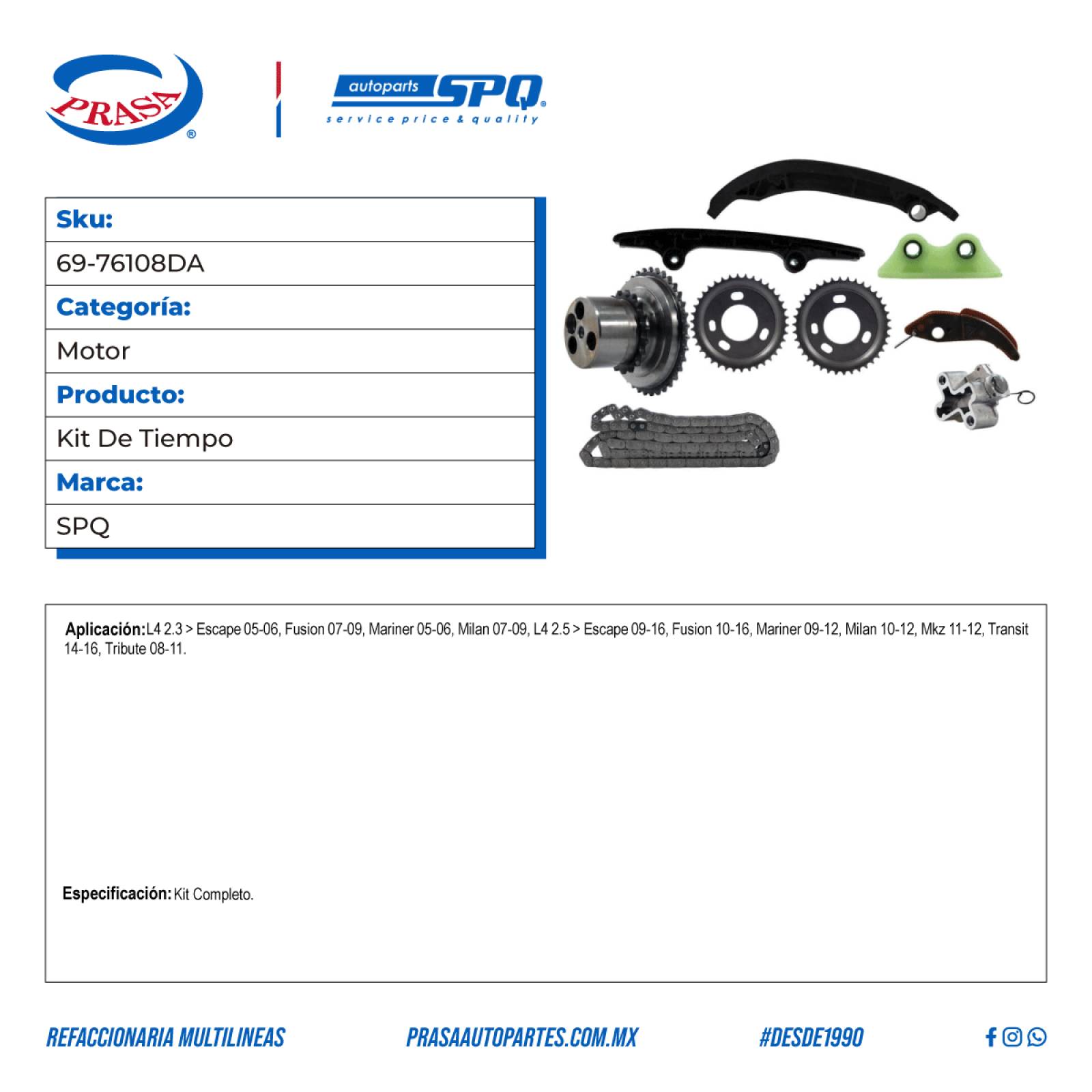 PRASA®

autoparts SPQ®
service price & quality

| Sku: |
|---|
| 69-76108DA |
| Categoría: |
| Motor |
| Producto: |
| Kit De Tiempo |
| Marca: |
| SPQ |

Aplicación: L4 2.3 > Escape 05-06, Fusion 07-09, Mariner 05-06, Milan 07-09, L4 2.5 > Escape 09-16, Fusion 10-16, Mariner 09-12, Milan 10-12, Mkz 11-12, Transit 14-16, Tribute 08-11.

Especificación: Kit Completo.

REFACCIONARIA MULTILINEAS PRASAAUTOPARTES.COM.MX #DESDE1990